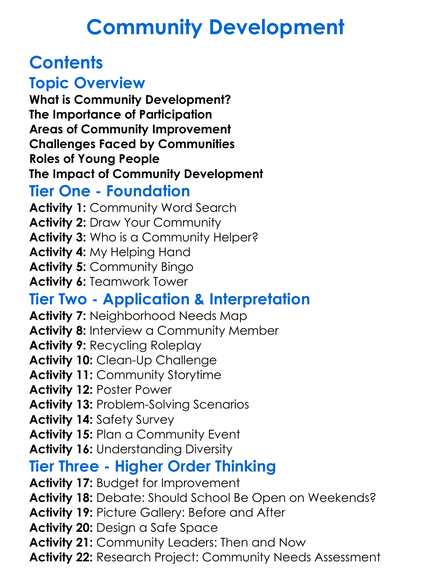 Community Development

Contents

Topic Overview

What is Community Development?
The Importance of Participation
Areas of Community Improvement
Challenges Faced by Communities
Roles of Young People
The Impact of Community Development

Tier One - Foundation

Activity 1: Community Word Search
Activity 2: Draw Your Community
Activity 3: Who is a Community Helper?
Activity 4: My Helping Hand
Activity 5: Community Bingo
Activity 6: Teamwork Tower

Tier Two - Application & Interpretation

Activity 7: Neighborhood Needs Map
Activity 8: Interview a Community Member
Activity 9: Recycling Roleplay
Activity 10: Clean-Up Challenge
Activity 11: Community Storytime
Activity 12: Poster Power
Activity 13: Problem-Solving Scenarios
Activity 14: Safety Survey
Activity 15: Plan a Community Event
Activity 16: Understanding Diversity

Tier Three - Higher Order Thinking

Activity 17: Budget for Improvement
Activity 18: Debate: Should School Be Open on Weekends?
Activity 19: Picture Gallery: Before and After
Activity 20: Design a Safe Space
Activity 21: Community Leaders: Then and Now
Activity 22: Research Project: Community Needs Assessment